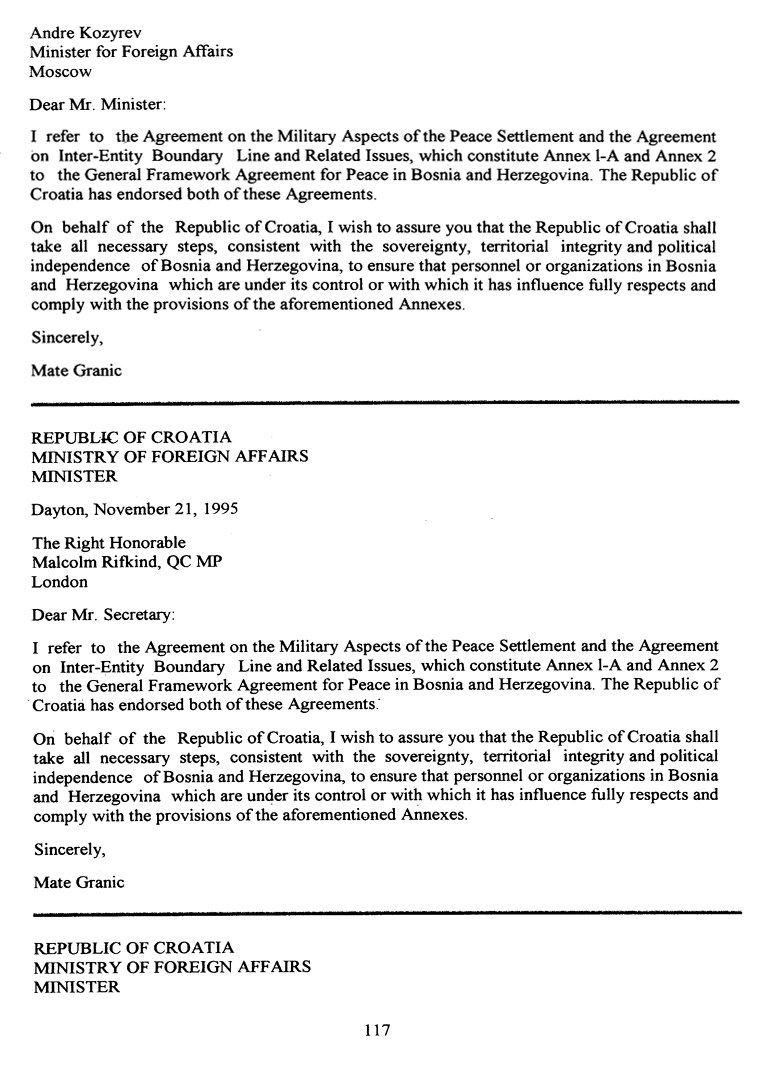 Andre Kozyrev
Minister for Foreign Affairs
Moscow

Dear Mr. Minister:

I refer to the Agreement on the Military Aspects of the Peace Settlement and the Agreement on Inter-Entity Boundary Line and Related Issues, which constitute Annex l-A and Annex 2 to the General Framework Agreement for Peace in Bosnia and Herzegovina. The Republic of Croatia has endorsed both of these Agreements.

On behalf of the Republic of Croatia, I wish to assure you that the Republic of Croatia shall take all necessary steps, consistent with the sovereignty, territorial integrity and political independence of Bosnia and Herzegovina, to ensure that personnel or organizations in Bosnia and Herzegovina which are under its control or with which it has influence fully respects and comply with the provisions of the aforementioned Annexes.

Sincerely,

Mate Granic

REPUBLIC OF CROATIA
MINISTRY OF FOREIGN AFFAIRS
MINISTER

Dayton, November 21, 1995

The Right Honorable
Malcolm Rifkind, QC MP
London

Dear Mr. Secretary:

I refer to the Agreement on the Military Aspects of the Peace Settlement and the Agreement on Inter-Entity Boundary Line and Related Issues, which constitute Annex l-A and Annex 2 to the General Framework Agreement for Peace in Bosnia and Herzegovina. The Republic of Croatia has endorsed both of these Agreements.

On behalf of the Republic of Croatia, I wish to assure you that the Republic of Croatia shall take all necessary steps, consistent with the sovereignty, territorial integrity and political independence of Bosnia and Herzegovina, to ensure that personnel or organizations in Bosnia and Herzegovina which are under its control or with which it has influence fully respects and comply with the provisions of the aforementioned Annexes.

Sincerely,

Mate Granic

REPUBLIC OF CROATIA
MINISTRY OF FOREIGN AFFAIRS
MINISTER

117